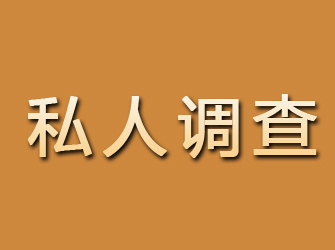 私人调查